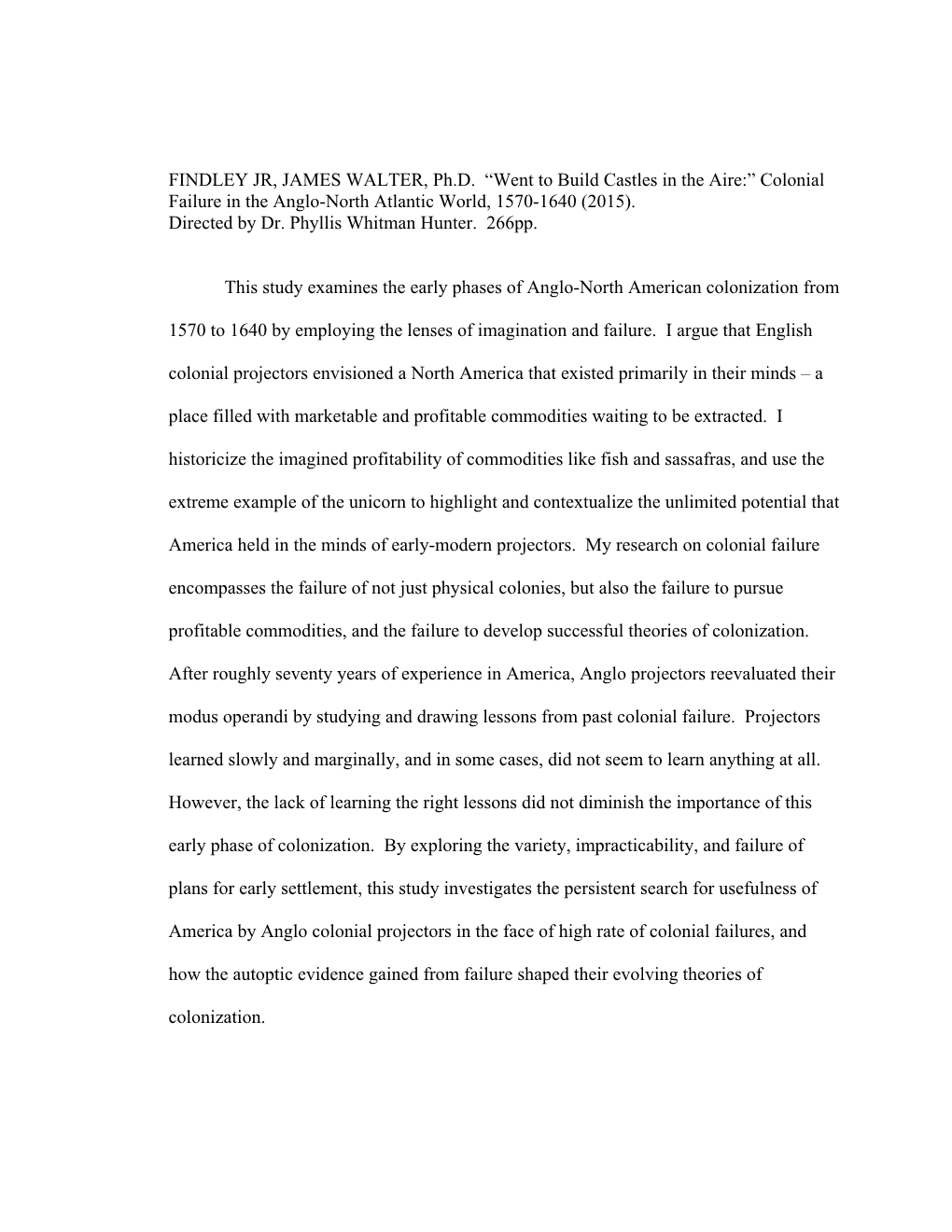 FINDLEY JR, JAMES WALTER, Ph.D. “Went to Build Castles in the Aire:” Colonial Failure in the Anglo-North Atlantic World, 1570-1640 (2015).
Directed by Dr. Phyllis Whitman Hunter. 266pp.

This study examines the early phases of Anglo-North American colonization from 1570 to 1640 by employing the lenses of imagination and failure. I argue that English colonial projectors envisioned a North America that existed primarily in their minds – a place filled with marketable and profitable commodities waiting to be extracted. I historicize the imagined profitability of commodities like fish and sassafras, and use the extreme example of the unicorn to highlight and contextualize the unlimited potential that America held in the minds of early-modern projectors. My research on colonial failure encompasses the failure of not just physical colonies, but also the failure to pursue profitable commodities, and the failure to develop successful theories of colonization. After roughly seventy years of experience in America, Anglo projectors reevaluated their modus operandi by studying and drawing lessons from past colonial failure. Projectors learned slowly and marginally, and in some cases, did not seem to learn anything at all. However, the lack of learning the right lessons did not diminish the importance of this early phase of colonization. By exploring the variety, impracticability, and failure of plans for early settlement, this study investigates the persistent search for usefulness of America by Anglo colonial projectors in the face of high rate of colonial failures, and how the autoptic evidence gained from failure shaped their evolving theories of colonization.